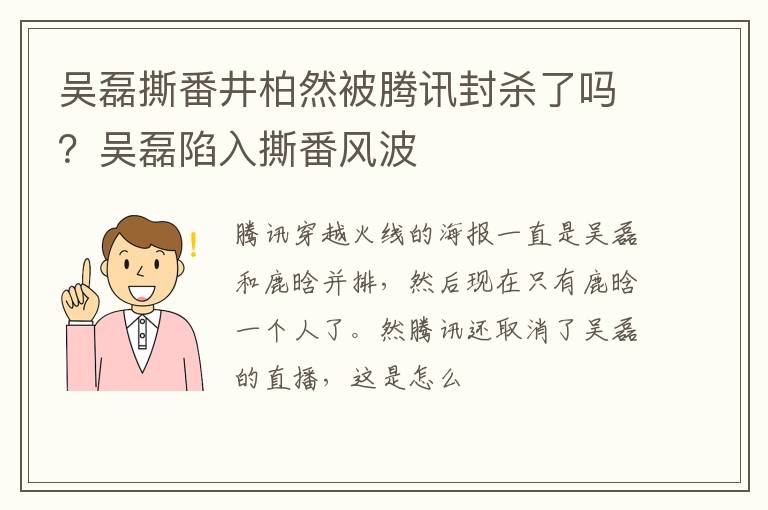 吴磊撕番井柏然被腾讯封杀了吗？吴磊陷入撕番风波

腾讯穿越火线的海报一直是吴磊和鹿晗并排，然后现在只有鹿晗一个人了。然腾讯还取消了吴磊的直播，这是怎么